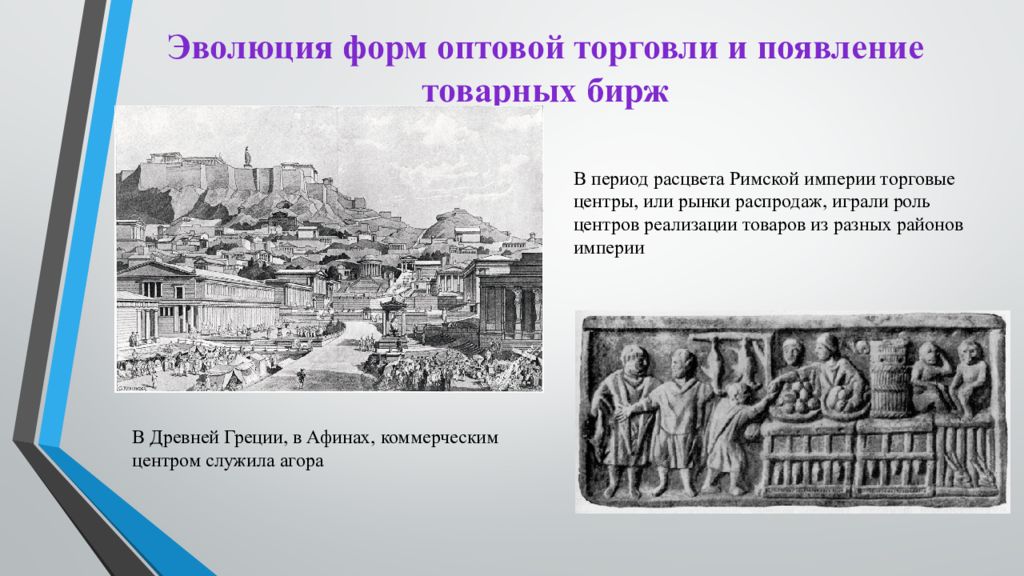 Эволюция форм оптовой торговли и появление товарных бирж

В период расцвета Римской империи торговые центры, или рынки распродаж, играли роль центров реализации товаров из разных районов империи

В Древней Греции, в Афинах, коммерческим центром служила агора